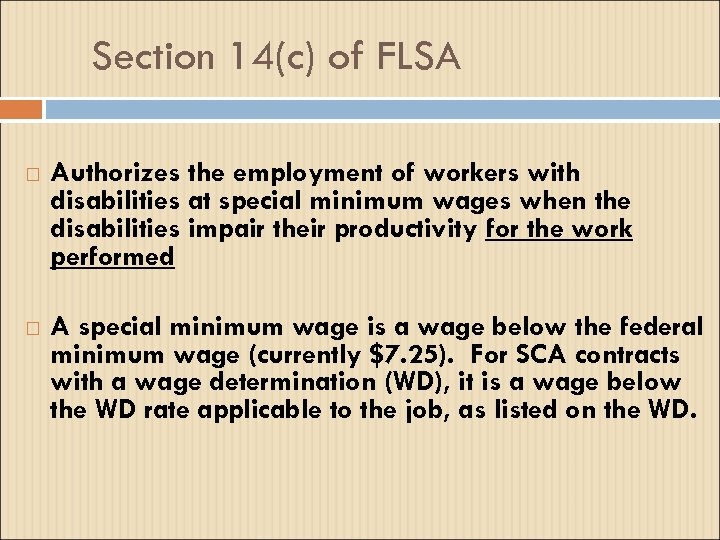 Section 14(c) of FLSA

Authorizes the employment of workers with disabilities at special minimum wages when the disabilities impair their productivity for the work performed

A special minimum wage is a wage below the federal minimum wage (currently \$7.25). For SCA contracts with a wage determination (WD), it is a wage below the WD rate applicable to the job, as listed on the WD.